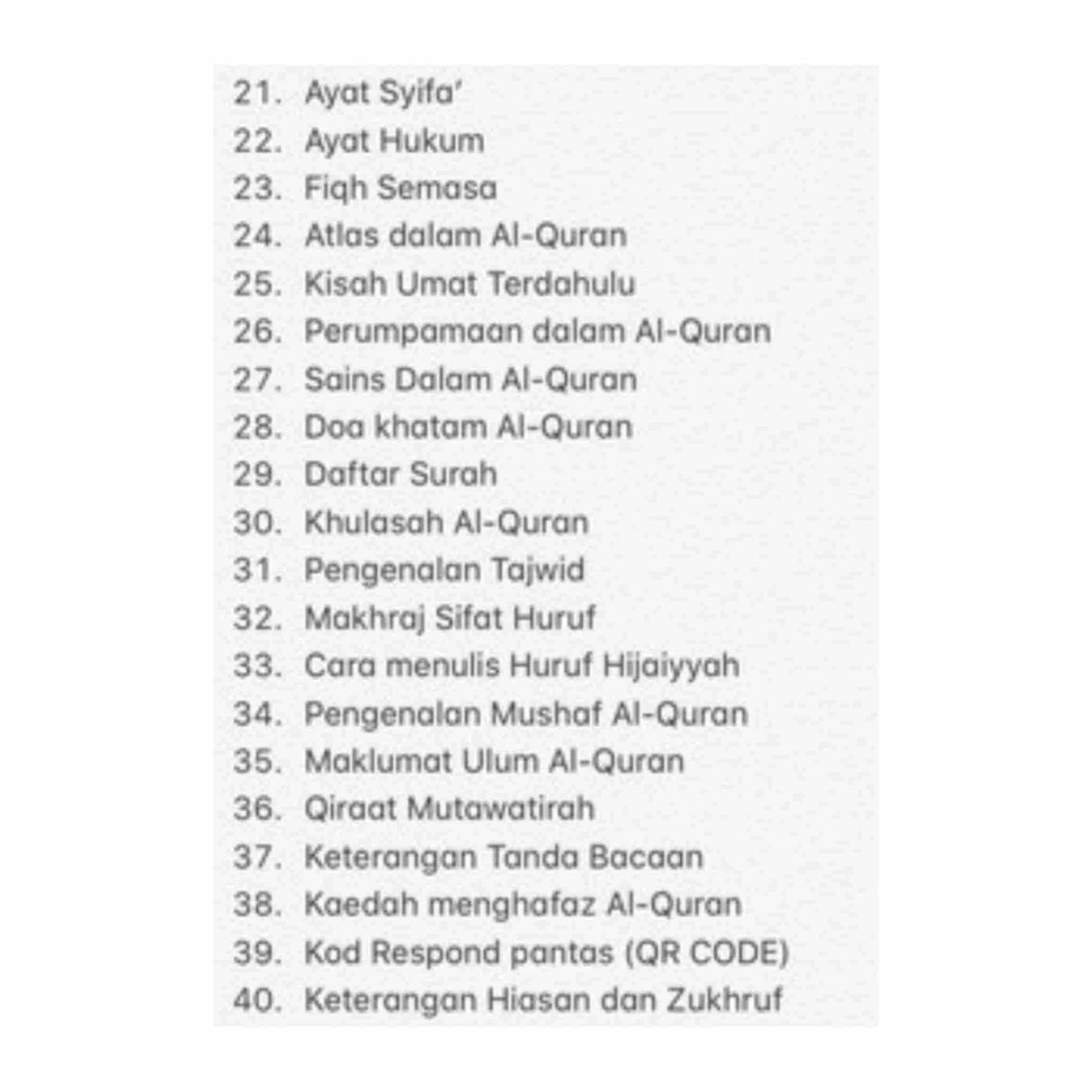 21. Ayat Syifa'
22. Ayat Hukum
23. Fiqh Semasa
24. Atlas dalam Al-Quran
25. Kisah Umat Terdahulu
26. Perumpamaan dalam Al-Quran
27. Sains Dalam Al-Quran
28. Doa khatam Al-Quran
29. Daftar Surah
30. Khulasah Al-Quran
31. Pengenalan Tajwid
32. Makhraj Sifat Huruf
33. Cara menulis Huruf Hijaiyyah
34. Pengenalan Mushaf Al-Quran
35. Maklumat Ulum Al-Quran
36. Qiraat Mutawatirah
37. Keterangan Tanda Bacaan
38. Kaedah menghafaz Al-Quran
39. Kod Respond pantas (QR CODE)
40. Keterangan Hiasan dan Zukhruf